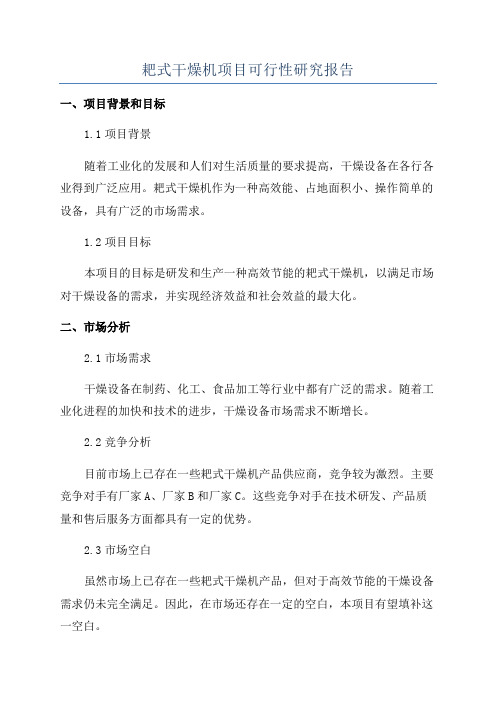 耙式干燥机项目可行性研究报告

一、项目背景和目标

1.1 项目背景

随着工业化的发展和人们对生活质量的要求提高，干燥设备在各行各业得到广泛应用。耙式干燥机作为一种高效能、占地面积小、操作简单的设备，具有广泛的市场需求。

1.2 项目目标

本项目的目标是研发和生产一种高效节能的耙式干燥机，以满足市场对干燥设备的需求，并实现经济效益和社会效益的最大化。

二、市场分析

2.1 市场需求

干燥设备在制药、化工、食品加工等行业中都有广泛的需求。随着工业化进程的加快和技术的进步，干燥设备市场需求不断增长。

2.2 竞争分析

目前市场上已存在一些耙式干燥机产品供应商，竞争较为激烈。主要竞争对手有厂家 A、厂家 B 和厂家 C。这些竞争对手在技术研发、产品质量和售后服务方面都具有一定的优势。

2.3 市场空白

虽然市场上已存在一些耙式干燥机产品，但对于高效节能的干燥设备需求仍未完全满足。因此，在市场还存在一定的空白，本项目有望填补这一空白。